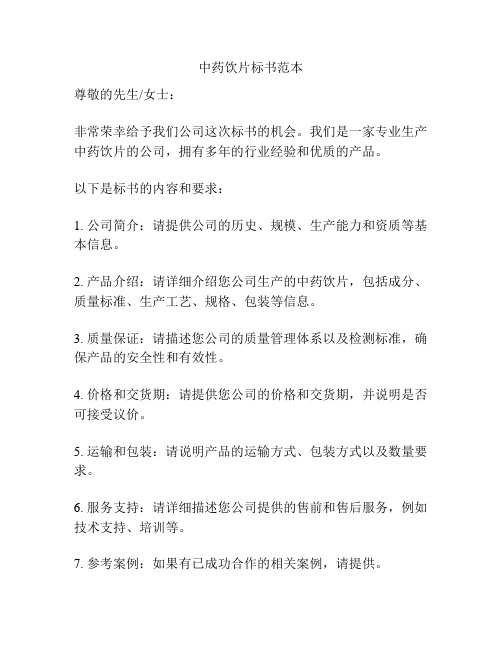 中药饮片标书范本

尊敬的先生/女士：

非常荣幸给予我们公司这次标书的机会。我们是一家专业生产中药饮片的公司，拥有多年的行业经验和优质的产品。

以下是标书的内容和要求：

1. 公司简介：请提供公司的历史、规模、生产能力和资质等基本信息。

2. 产品介绍：请详细介绍您公司生产的中药饮片，包括成分、质量标准、生产工艺、规格、包装等信息。

3. 质量保证：请描述您公司的质量管理体系以及检测标准，确保产品的安全性和有效性。

4. 价格和交货期：请提供您公司的价格和交货期，并说明是否可接受议价。

5. 运输和包装：请说明产品的运输方式、包装方式以及数量要求。

6. 服务支持：请详细描述您公司提供的售前和售后服务，例如技术支持、培训等。

7. 参考案例：如果有已成功合作的相关案例，请提供。